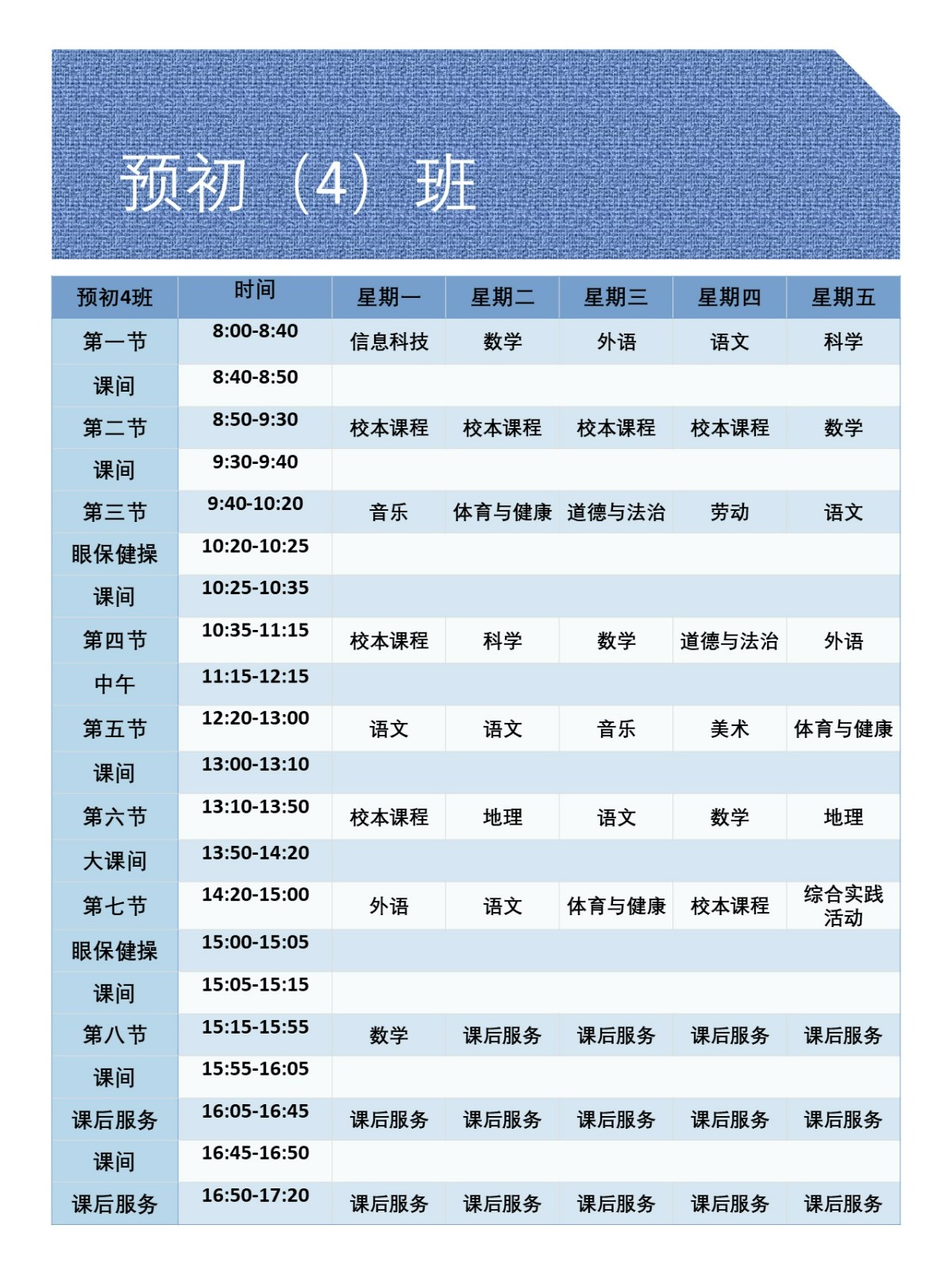 预初（4）班

| 预初4班 | 时间 | 星期一 | 星期二 | 星期三 | 星期四 | 星期五 |
|---|---|---|---|---|---|---|
| 第一节 | 8:00-8:40 | 信息科技 | 数学 | 外语 | 语文 | 科学 |
| 课间 | 8:40-8:50 | | | | | |
| 第二节 | 8:50-9:30 | 校本课程 | 校本课程 | 校本课程 | 校本课程 | 数学 |
| 课间 | 9:30-9:40 | | | | | |
| 第三节 | 9:40-10:20 | 音乐 | 体育与健康 | 道德与法治 | 劳动 | 语文 |
| 眼保健操 | 10:20-10:25 | | | | | |
| 课间 | 10:25-10:35 | | | | | |
| 第四节 | 10:35-11:15 | 校本课程 | 科学 | 数学 | 道德与法治 | 外语 |
| 中午 | 11:15-12:15 | | | | | |
| 第五节 | 12:20-13:00 | 语文 | 语文 | 音乐 | 美术 | 体育与健康 |
| 课间 | 13:00-13:10 | | | | | |
| 第六节 | 13:10-13:50 | 校本课程 | 地理 | 语文 | 数学 | 地理 |
| 大课间 | 13:50-14:20 | | | | | |
| 第七节 | 14:20-15:00 | 外语 | 语文 | 体育与健康 | 校本课程 | 综合实践活动 |
| 眼保健操 | 15:00-15:05 | | | | | |
| 课间 | 15:05-15:15 | | | | | |
| 第八节 | 15:15-15:55 | 数学 | 课后服务 | 课后服务 | 课后服务 | 课后服务 |
| 课间 | 15:55-16:05 | | | | | |
| 课后服务 | 16:05-16:45 | 课后服务 | 课后服务 | 课后服务 | 课后服务 | 课后服务 |
| 课间 | 16:45-16:50 | | | | | |
| 课后服务 | 16:50-17:20 | 课后服务 | 课后服务 | 课后服务 | 课后服务 | 课后服务 |